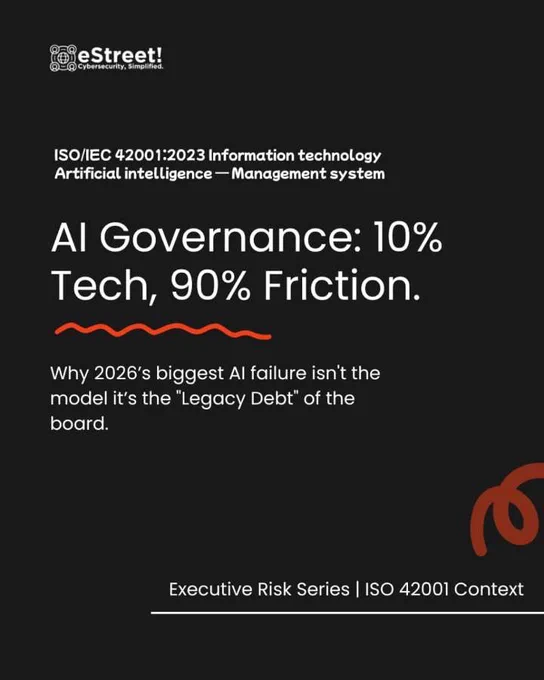 eStreet!
Cybersecurity, Simplified.

ISO/IEC 42001:2023 Information technology
Artificial intelligence — Management system

AI Governance: 10% Tech, 90% Friction.

Why 2026's biggest AI failure isn't the model it's the "Legacy Debt" of the board.

Executive Risk Series | ISO 42001 Context